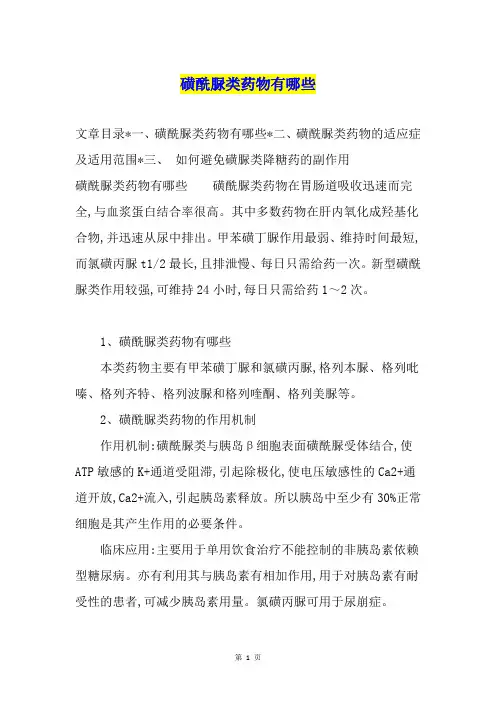 磺酰脲类药物有哪些

文章目录*一、磺酰脲类药物有哪些*二、磺酰脲类药物的适应症及适用范围*三、 如何避免磺脲类降糖药的副作用

磺酰脲类药物有哪些　　磺酰脲类药物在胃肠道吸收迅速而完全,与血浆蛋白结合率很高。其中多数药物在肝内氧化成羟基化合物,并迅速从尿中排出。甲苯磺丁脲作用最弱、维持时间最短,而氯磺丙脲 t1/2 最长,且排泄慢、每日只需给药一次。新型磺酰脲类作用较强,可维持 24 小时,每日只需给药 1～2 次。

1、磺酰脲类药物有哪些

本类药物主要有甲苯磺丁脲和氯磺丙脲,格列本脲、格列吡嗪、格列齐特、格列波脲和格列喹酮、格列美脲等。

2、磺酰脲类药物的作用机制

作用机制:磺酰脲类与胰岛β细胞表面磺酰脲受体结合,使 ATP 敏感的 K+通道受阻滞,引起除极化,使电压敏感性的 Ca2+通道开放,Ca2+流入,引起胰岛素释放。所以胰岛中至少有 30%正常细胞是其产生作用的必要条件。

临床应用:主要用于单用饮食治疗不能控制的非胰岛素依赖型糖尿病。亦有利用其与胰岛素有相加作用,用于对胰岛素有耐受性的患者,可减少胰岛素用量。氯磺丙脲可用于尿崩症。

第 1 页